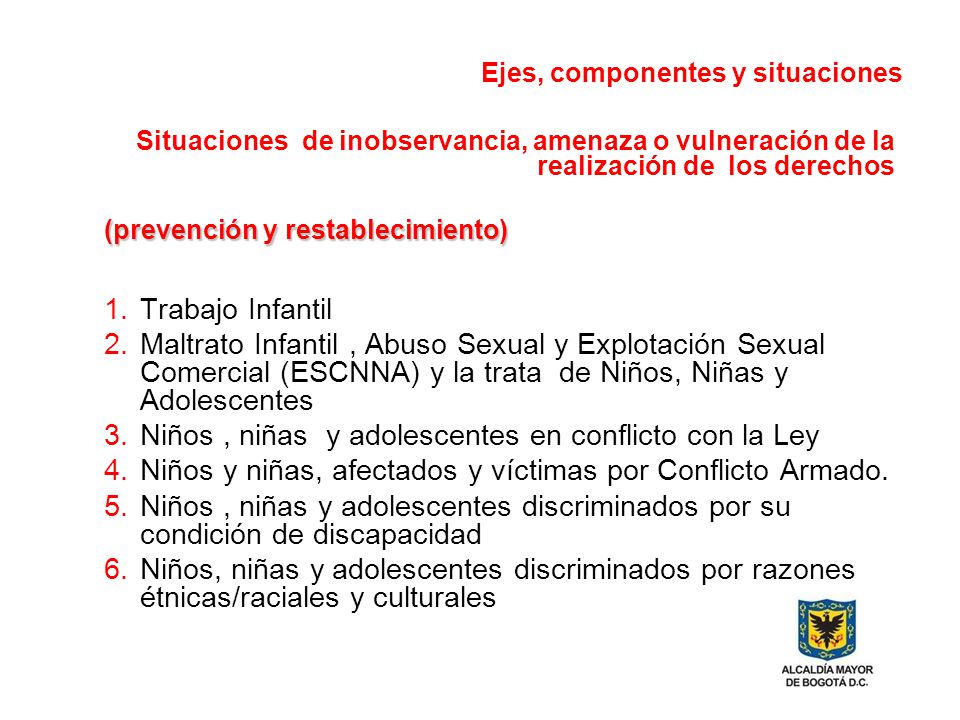 Ejes, componentes y situaciones

Situaciones de inobservancia, amenaza o vulneración de la realización de los derechos

(prevención y restablecimiento)

1. Trabajo Infantil
2. Maltrato Infantil , Abuso Sexual y Explotación Sexual Comercial (ESCNNA) y la trata de Niños, Niñas y Adolescentes
3. Niños , niñas y adolescentes en conflicto con la Ley
4. Niños y niñas, afectados y víctimas por Conflicto Armado.
5. Niños , niñas y adolescentes discriminados por su condición de discapacidad
6. Niños, niñas y adolescentes discriminados por razones étnicas/raciales y culturales

ALCALDÍA MAYOR DE BOGOTÁ D.C.